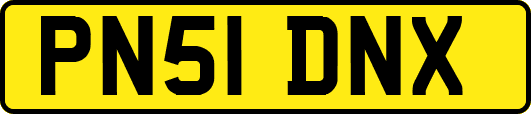 PN51 DNX